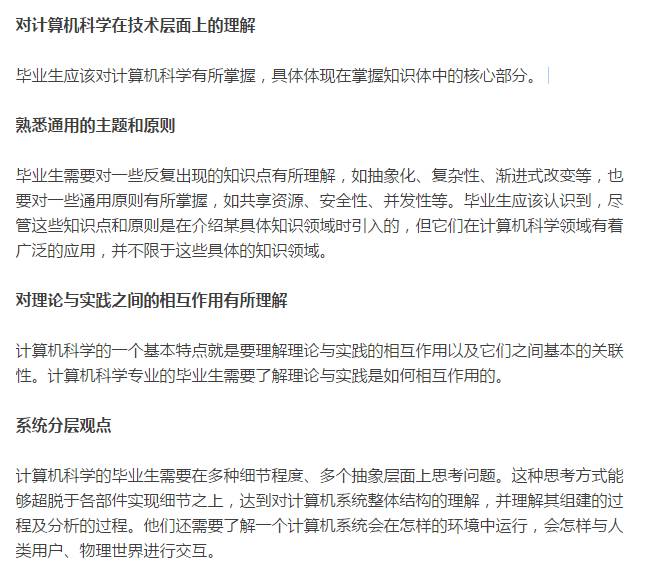 对计算机科学在技术层面上的理解

毕业生应该对计算机科学有所掌握，具体体现在掌握知识体中的核心部分。

熟悉通用的主题和原则

毕业生需要对一些反复出现的知识点有所理解，如抽象化、复杂性、渐进式改变等，也要对一些通用原则有所掌握，如共享资源、安全性、并发性等。毕业生应该认识到，尽管这些知识点和原则是在介绍某具体知识领域时引入的，但它们在计算机科学领域有着广泛的应用，并不限于这些具体的知识领域。

对理论与实践之间的相互作用有所理解

计算机科学的一个基本特点就是要理解理论与实践的相互作用以及它们之间基本的关联性。计算机科学专业的毕业生需要了解理论与实践是如何相互作用的。

系统分层观点

计算机科学的毕业生需要在多种细节程度、多个抽象层面上思考问题。这种思考方式能够超脱于各部件实现细节之上，达到对计算机系统整体结构的理解，并理解其组建的过程及分析的过程。他们还需要了解一个计算机系统会在怎样的环境中运行，会怎样与人类用户、物理世界进行交互。